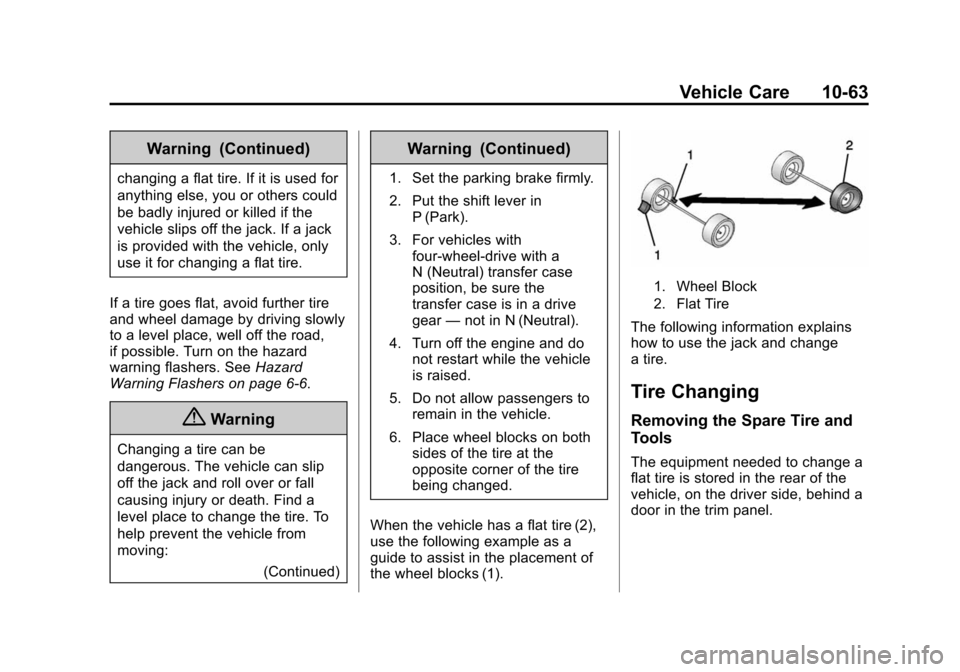 Vehicle Care 10-63

Warning (Continued)

changing a flat tire. If it is used for anything else, you or others could be badly injured or killed if the vehicle slips off the jack. If a jack is provided with the vehicle, only use it for changing a flat tire.

If a tire goes flat, avoid further tire and wheel damage by driving slowly to a level place, well off the road, if possible. Turn on the hazard warning flashers. See Hazard Warning Flashers on page 6-6.

Warning

Changing a tire can be dangerous. The vehicle can slip off the jack and roll over or fall causing injury or death. Find a level place to change the tire. To help prevent the vehicle from moving:

(Continued)

Warning (Continued)

1. Set the parking brake firmly.

2. Put the shift lever in P (Park).

3. For vehicles with four-wheel-drive with a N (Neutral) transfer case position, be sure the transfer case is in a drive gear — not in N (Neutral).

4. Turn off the engine and do not restart while the vehicle is raised.

5. Do not allow passengers to remain in the vehicle.

6. Place wheel blocks on both sides of the tire at the opposite corner of the tire being changed.

When the vehicle has a flat tire (2), use the following example as a guide to assist in the placement of the wheel blocks (1).

1

2

1

1. Wheel Block

2. Flat Tire

The following information explains how to use the jack and change a tire.

Tire Changing

Removing the Spare Tire and Tools

The equipment needed to change a flat tire is stored in the rear of the vehicle, on the driver side, behind a door in the trim panel.

carmanualsonline.info